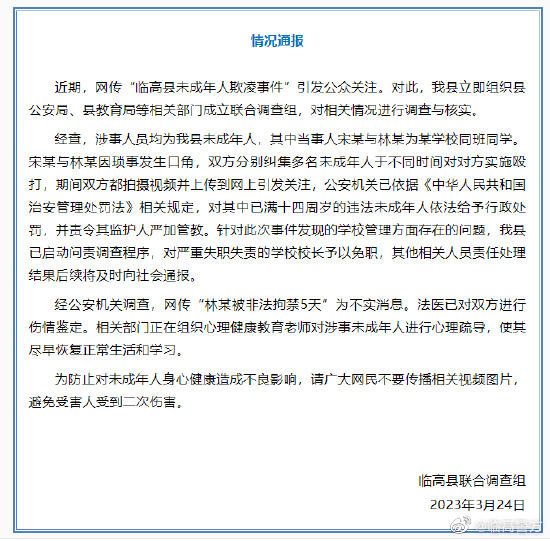 情况通报

近期，网传“临高县未成年人欺凌事件”引发公众关注。对此，我县立即组织县公安局、县教育局等相关部门成立联合调查组，对相关情况进行调查与核实。

经查，涉事人员均为我县未成年人，其中当事人宋某与林某为某学校同班同学。宋某与林某因琐事发生口角，双方分别纠集多名未成年人于不同时间对对方实施殴打，期间双方都拍摄视频并上传到网上引发关注，公安机关已依据《中华人民共和国治安管理处罚法》相关规定，对其中已满十四周岁的违法未成年人依法给予行政处罚，并责令其监护人严加管教。针对此次事件发现的学校管理方面存在的问题，我县已启动问责调查程序，对严重失职失责的学校校长予以免职，其他相关人员责任处理结果后续将及时向社会通报。

经公安机关调查，网传“林某被非法拘禁5天”为不实消息。法医已对双方进行伤情鉴定。相关部门正在组织心理健康教育老师对涉事未成年人进行心理疏导，使其尽早恢复正常生活和学习。

为防止对未成年人身心健康造成不良影响，请广大网民不要传播相关视频图片，避免受害人受到二次伤害。

临高县联合调查组
2023年3月24日

@临高警方